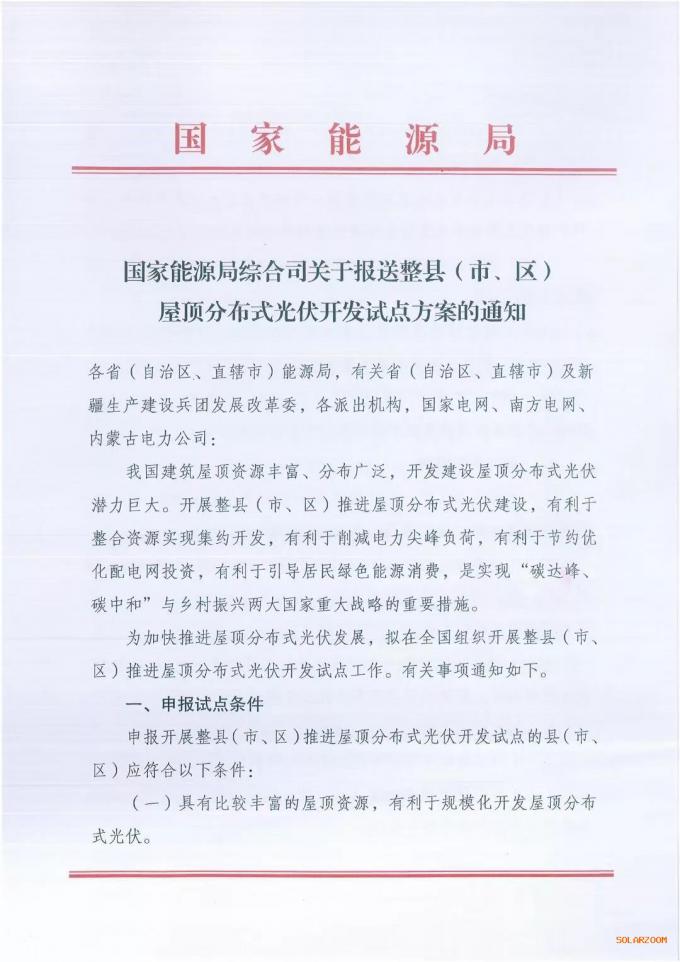 国家能源局

国家能源局综合司关于报送整县（市、区）屋顶分布式光伏开发试点方案的通知

各省（自治区、直辖市）能源局，有关省（自治区、直辖市）及新疆生产建设兵团发展改革委，各派出机构，国家电网、南方电网、内蒙古电力公司：

我国建筑屋顶资源丰富、分布广泛，开发建设屋顶分布式光伏潜力巨大。开展整县（市、区）推进屋顶分布式光伏建设，有利于整合资源实现集约开发，有利于削减电力尖峰负荷，有利于节约优化配电网投资，有利于引导居民绿色能源消费，是实现“碳达峰、碳中和”与乡村振兴两大国家重大战略的重要措施。

为加快推进屋顶分布式光伏发展，拟在全国组织开展整县（市、区）推进屋顶分布式光伏开发试点工作。有关事项通知如下。

一、申报试点条件

申报开展整县（市、区）推进屋顶分布式光伏开发试点的县（市、区）应符合以下条件：

（一）具有比较丰富的屋顶资源，有利于规模化开发屋顶分布式光伏。

SOLARZOOM